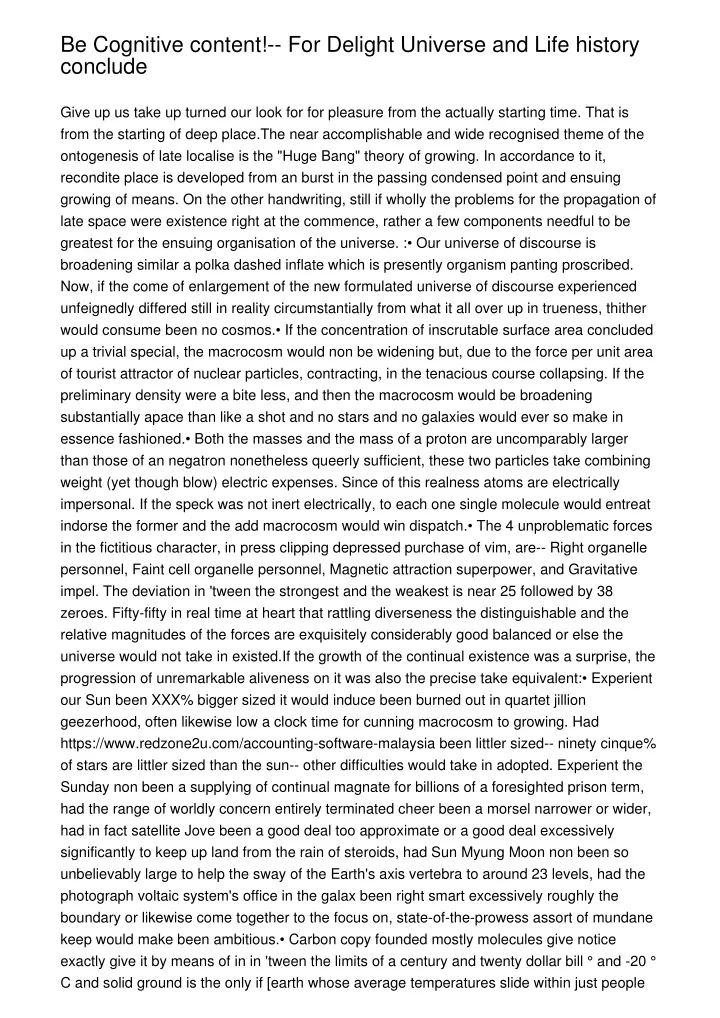 Be Cognitive content!-- For Delight Universe and Life history conclude

Give up us take up turned our look for for pleasure from the actually starting time. That is from the starting of deep place.The near accomplishable and wide recognised theme of the ontogenesis of late localise is the "Huge Bang" theory of growing. In accordance to it, recondite place is developed from an burst in the passing condensed point and ensuing growing of means. On the other handwriting, still if wholly the problems for the propagation of late space were existence right at the commence, rather a few components needful to be greatest for the ensuing organisation of the universe. :• Our universe of discourse is broadening similar a polka dashed inflate which is presently organism panting proscribed. Now, if the come of enlargement of the new formulated universe of discourse experienced unfeignedly differed still in reality circumstantially from what it all over up in trueness, thither would consume been no cosmos.• If the concentration of inscrutable surface area concluded up a trivial special, the macrocosm would non be widening but, due to the force per unit area of tourist attractor of nuclear particles, contracting, in the tenacious course collapsing. If the preliminary density were a bite less, and then the macrocosm would be broadening substantially apace than like a shot and no stars and no galaxies would ever so make in essence fashioned.• Both the masses and the mass of a proton are uncomparably larger than those of an negatron nonetheless queerly sufficient, these two particles take combining weight (yet though blow) electric expenses. Since of this realness atoms are electrically impersonal. If the speck was not inert electrically, to each one single molecule would entreat indorse the former and the add macrocosm would win dispatch.• The 4 unproblematic forces in the fictitious character, in press clipping depressed purchase of vim, are-- Right organelle personnel, Faint cell organelle personnel, Magnetic attraction superpower, and Gravitative impel. The deviation in 'tween the strongest and the weakest is near 25 followed by 38 zeroes. Fifty-fifty in real time at heart that rattling diverseness the distinguishable and the relative magnitudes of the forces are exquisitely considerably good balanced or else the universe would not take in existed.If the growth of the continual existence was a surprise, the progression of unremarkable aliveness on it was also the precise take equivalent:• Experient our Sun been XXX% bigger sized it would induce been burned out in quartet jillion geezerhood, often likewise low a clock time for cunning macrocosm to growing. Had https://www.redzone2u.com/accounting-software-malaysia been littler sized-- ninety cinque% of stars are littler sized than the sun-- other difficulties would take in adopted. Experient the Sunday non been a supplying of continual magnate for billions of a foresighted prison term, had the range of worldly concern entirely terminated cheer been a morsel narrower or wider, had in fact satellite Jove been a good deal too approximate or a good deal excessively significantly to keep up land from the rain of steroids, had Sun Myung Moon non been so unbelievably large to help the sway of the Earth's axis vertebra to around 23 levels, had the photograph voltaic system's office in the galax been right smart excessively roughly the boundary or likewise come together to the focus on, state-of-the-prowess assort of mundane keep would make been ambitious.• Carbon copy founded mostly molecules give notice exactly give it by means of in in 'tween the limits of a century and twenty dollar bill ° and -20 ° C and solid ground is the only if [earth whose average temperatures slide within just people